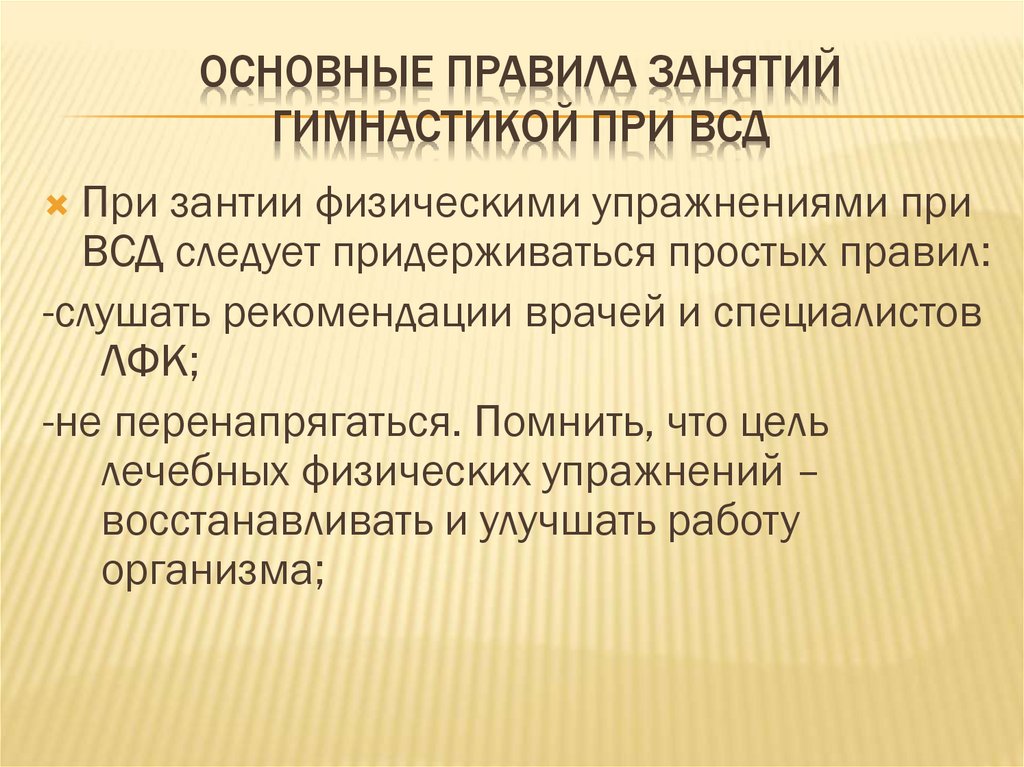 ОСНОВНЫЕ ПРАВИЛА ЗАНЯТИЙ ГИМНАСТИКОЙ ПРИ ВСД

При зантии физическими упражнениями при ВСД следует придерживаться простых правил:

-слушать рекомендации врачей и специалистов ЛФК;

-не перенапрягаться. Помнить, что цель лечебных физических упражнений – восстанавливать и улучшать работу организма;